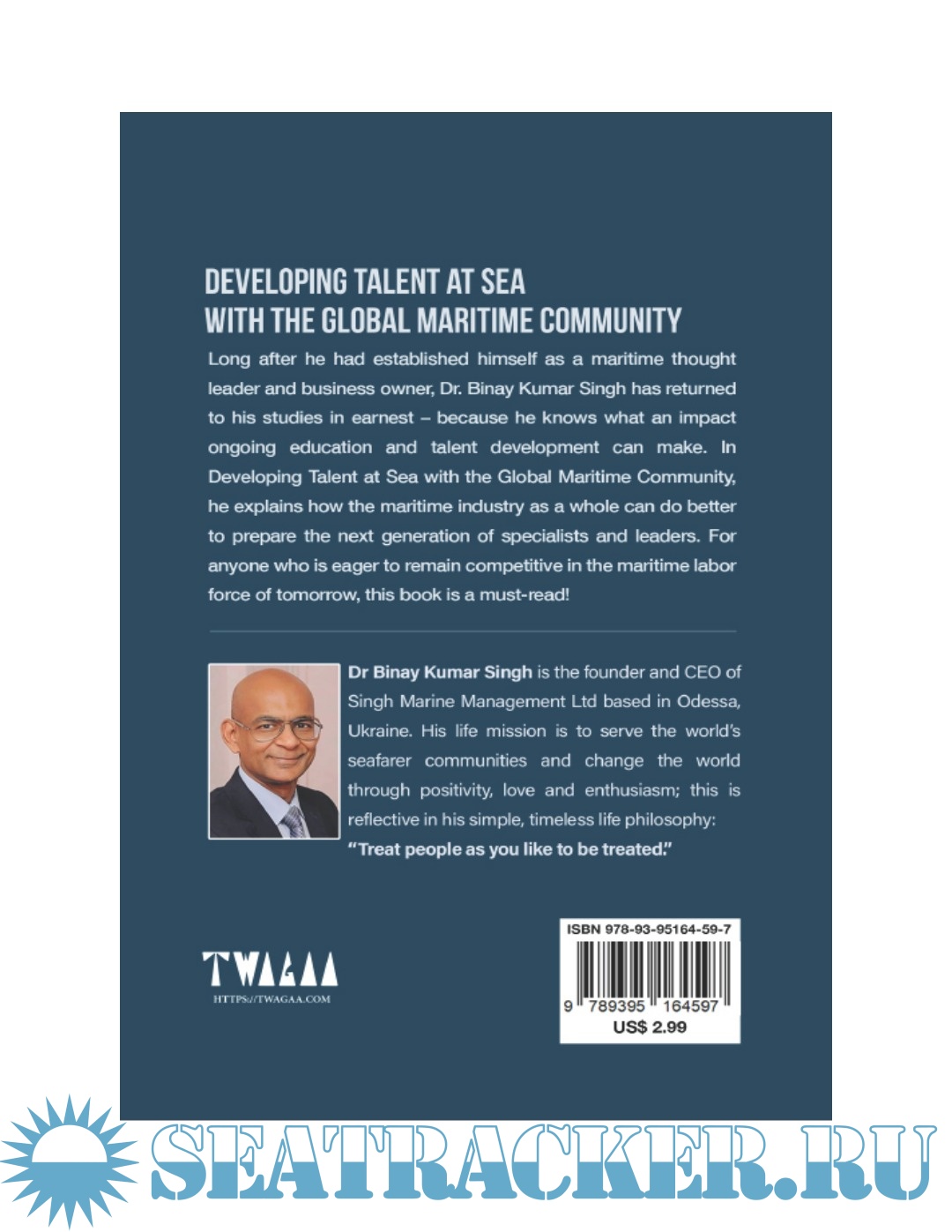 DEVELOPING TALENT AT SEA
WITH THE GLOBAL MARITIME COMMUNITY

Long after he had established himself as a maritime thought leader and business owner, Dr. Binay Kumar Singh has returned to his studies in earnest – because he knows what an impact ongoing education and talent development can make. In Developing Talent at Sea with the Global Maritime Community, he explains how the maritime industry as a whole can do better to prepare the next generation of specialists and leaders. For anyone who is eager to remain competitive in the maritime labor force of tomorrow, this book is a must-read!

Dr Binay Kumar Singh is the founder and CEO of Singh Marine Management Ltd based in Odessa, Ukraine. His life mission is to serve the world's seafarer communities and change the world through positivity, love and enthusiasm; this is reflective in his simple, timeless life philosophy: "Treat people as you like to be treated."

TWAGAA
HTTPS://TWAGAA.COM

ISBN 978-93-95164-59-7
9 789395 164597
US$ 2.99

SEATRACKER.RU